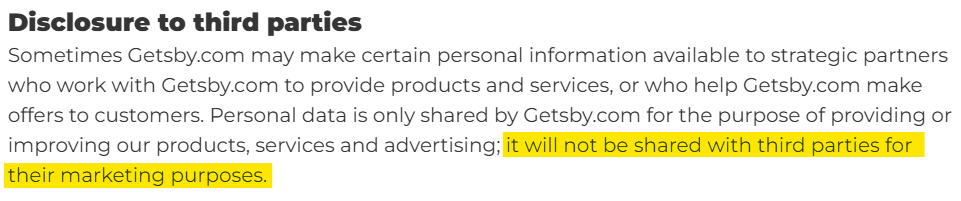 Disclosure to third parties

Sometimes Getsby.com may make certain personal information available to strategic partners who work with Getsby.com to provide products and services, or who help Getsby.com make offers to customers. Personal data is only shared by Getsby.com for the purpose of providing or improving our products, services and advertising; it will not be shared with third parties for their marketing purposes.